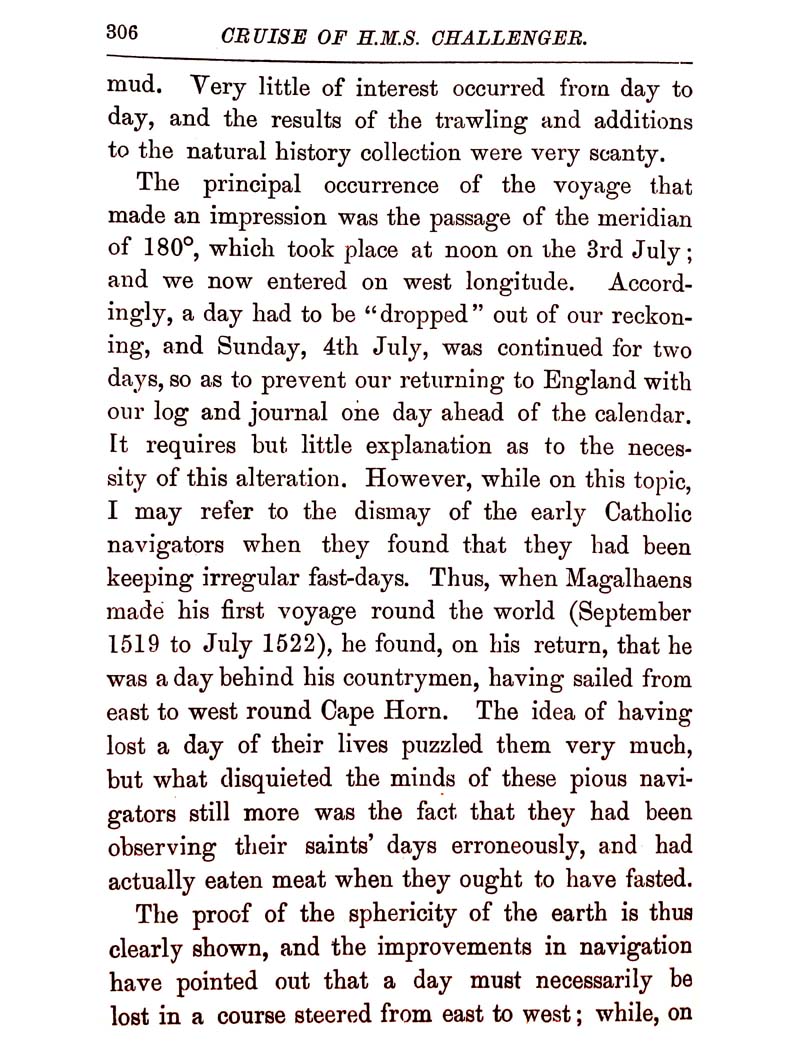 306 CRUISE OF H.M.S. CHALLENGER.

mud. Very little of interest occurred from day to day, and the results of the trawling and additions to the natural history collection were very scanty.

The principal occurrence of the voyage that made an impression was the passage of the meridian of 180°, which took place at noon on the 3rd July; and we now entered on west longitude. Accordingly, a day had to be "dropped" out of our reckoning, and Sunday, 4th July, was continued for two days, so as to prevent our returning to England with our log and journal one day ahead of the calendar. It requires but little explanation as to the necessity of this alteration. However, while on this topic, I may refer to the dismay of the early Catholic navigators when they found that they had been keeping irregular fast-days. Thus, when Magalhaens made his first voyage round the world (September 1519 to July 1522), he found, on his return, that he was a day behind his countrymen, having sailed from east to west round Cape Horn. The idea of having lost a day of their lives puzzled them very much, but what disquieted the minds of these pious navigators still more was the fact that they had been observing their saints' days erroneously, and had actually eaten meat when they ought to have fasted.

The proof of the sphericity of the earth is thus clearly shown, and the improvements in navigation have pointed out that a day must necessarily be lost in a course steered from east to west; while, on